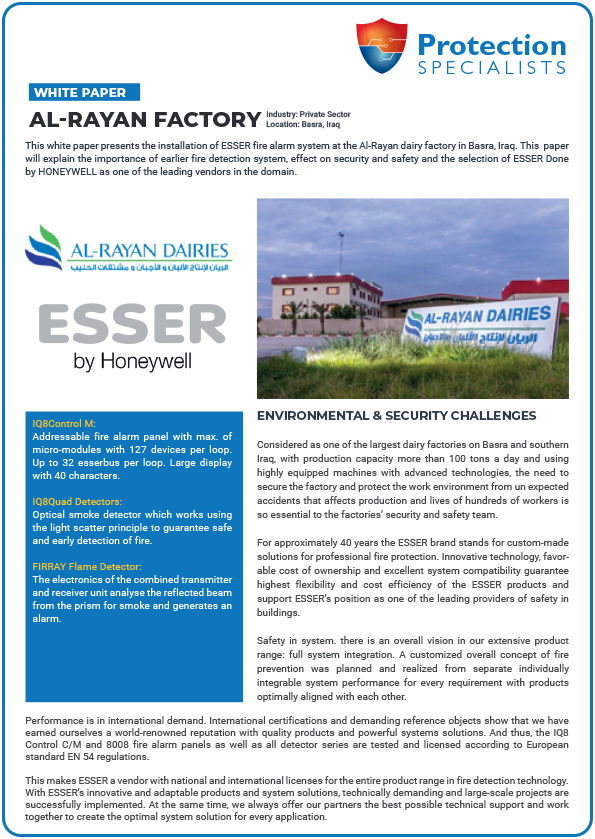 Protection SPECIALISTS

WHITE PAPER

AL-RAYAN FACTORY Industry: Private Sector Location: Basra, Iraq

This white paper presents the installation of ESSER fire alarm system at the Al-Rayan dairy factory in Basra, Iraq. This paper will explain the importance of earlier fire detection system, effect on security and safety and the selection of ESSER Done by HONEYWELL as one of the leading vendors in the domain.

AL-RAYAN DAIRIES
الريان لإنتاج الألبان و الأجبان و مشتقات الحليب

ESSER
by Honeywell

AL-RAYAN DAIRIES
الريان لإنتاج الألبان والأجبان

IQ8Control M:
Addressable fire alarm panel with max. of micro-modules with 127 devices per loop. Up to 32 esserbus per loop. Large display with 40 characters.

IQ8Quad Detectors:
Optical smoke detector which works using the light scatter principle to guarantee safe and early detection of fire.

FIRRAY Flame Detector:
The electronics of the combined transmitter and receiver unit analyse the reflected beam from the prism for smoke and generates an alarm.

ENVIRONMENTAL & SECURITY CHALLENGES

Considered as one of the largest dairy factories on Basra and southern Iraq, with production capacity more than 100 tons a day and using highly equipped machines with advanced technologies, the need to secure the factory and protect the work environment from un expected accidents that affects production and lives of hundreds of workers is so essential to the factories' security and safety team.

For approximately 40 years the ESSER brand stands for custom-made solutions for professional fire protection. Innovative technology, favorable cost of ownership and excellent system compatibility guarantee highest flexibility and cost efficiency of the ESSER products and support ESSER's position as one of the leading providers of safety in buildings.

Safety in system. there is an overall vision in our extensive product range: full system integration. A customized overall concept of fire prevention was planned and realized from separate individually integrable system performance for every requirement with products optimally aligned with each other.

Performance is in international demand. International certifications and demanding reference objects show that we have earned ourselves a world-renowned reputation with quality products and powerful systems solutions. And thus, the IQ8 Control C/M and 8008 fire alarm panels as well as all detector series are tested and licensed according to European standard EN 54 regulations.

This makes ESSER a vendor with national and international licenses for the entire product range in fire detection technology. With ESSER's innovative and adaptable products and system solutions, technically demanding and large-scale projects are successfully implemented. At the same time, we always offer our partners the best possible technical support and work together to create the optimal system solution for every application.